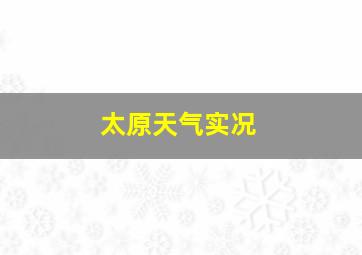 太原天气实况